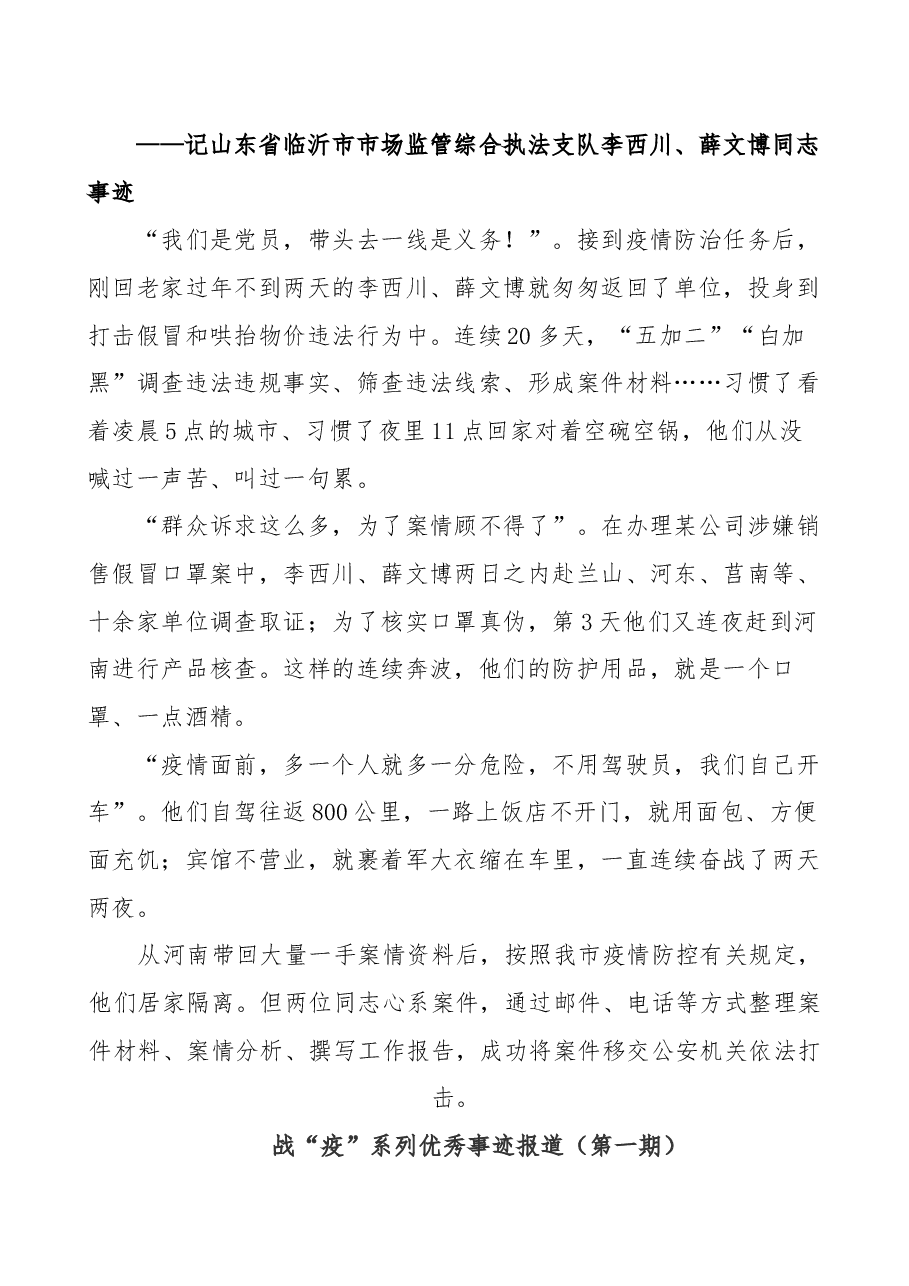 ——记山东省临沂市市场监管综合执法支队李西川、薛文博同志事迹

“我们是党员，带头去一线是义务！”。接到疫情防治任务后，刚回老家过年不到两天的李西川、薛文博就匆匆返回了单位，投身到打击假冒和哄抬物价违法行为中。连续20多天，“五加二”“白加黑”调查违法违规事实、筛查违法线索、形成案件材料……习惯了看着凌晨5点的城市、习惯了夜里11点回家对着空碗空锅，他们从没喊过一声苦、叫过一句累。

“群众诉求这么多，为了案情顾不得了”。在办理某公司涉嫌销售假冒口罩案中，李西川、薛文博两日之内赴兰山、河东、莒南等、十余家单位调查取证；为了核实口罩真伪，第3天他们又连夜赶到河南进行产品核查。这样的连续奔波，他们的防护用品，就是一个口罩、一点酒精。

“疫情面前，多一个人就多一分危险，不用驾驶员，我们自己开车”。他们自驾往返800公里，一路上饭店不开门，就用面包、方便面充饥；宾馆不营业，就裹着军大衣缩在车里，一直连续奋战了两天两夜。

从河南带回大量一手案情资料后，按照我市疫情防控有关规定，他们居家隔离。但两位同志心系案件，通过邮件、电话等方式整理案件材料、案情分析、撰写工作报告，成功将案件移交公安机关依法打击。

战“疫”系列优秀事迹报道（第一期）